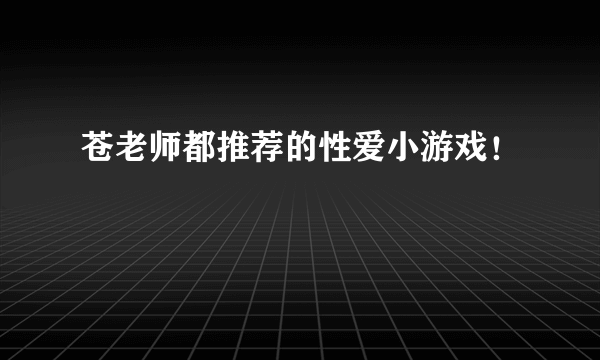 苍老师都推荐的性爱小游戏！